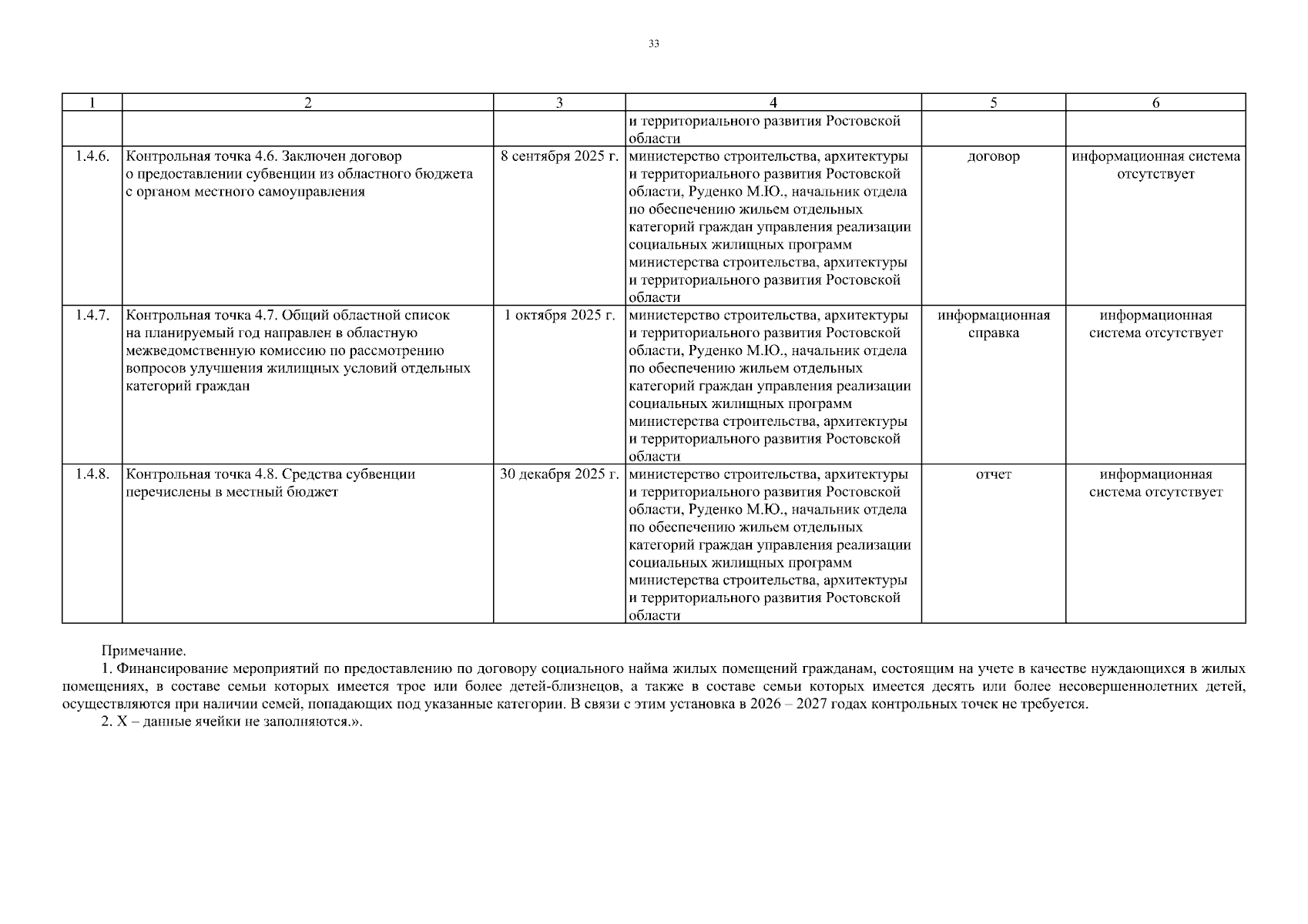 33

| 1 | 2 | 3 | 4 | 5 | 6 |
|---|---|---|---|---|---|
| | | | и территориального развития Ростовской области | | |
| 1.4.6. | Контрольная точка 4.6. Заключен договор о предоставлении субвенции из областного бюджета с органом местного самоуправления | 8 сентября 2025 г. | министерство строительства, архитектуры и территориального развития Ростовской области, Руденко М.Ю., начальник отдела по обеспечению жильем отдельных категорий граждан управления реализации социальных жилищных программ министерства строительства, архитектуры и территориального развития Ростовской области | договор | информационная система отсутствует |
| 1.4.7. | Контрольная точка 4.7. Общий областной список на планируемый год направлен в областную межведомственную комиссию по рассмотрению вопросов улучшения жилищных условий отдельных категорий граждан | 1 октября 2025 г. | министерство строительства, архитектуры и территориального развития Ростовской области, Руденко М.Ю., начальник отдела по обеспечению жильем отдельных категорий граждан управления реализации социальных жилищных программ министерства строительства, архитектуры и территориального развития Ростовской области | информационная справка | информационная система отсутствует |
| 1.4.8. | Контрольная точка 4.8. Средства субвенции перечислены в местный бюджет | 30 декабря 2025 г. | министерство строительства, архитектуры и территориального развития Ростовской области, Руденко М.Ю., начальник отдела по обеспечению жильем отдельных категорий граждан управления реализации социальных жилищных программ министерства строительства, архитектуры и территориального развития Ростовской области | отчет | информационная система отсутствует |

Примечание.
1. Финансирование мероприятий по предоставлению по договору социального найма жилых помещений гражданам, состоящим на учете в качестве нуждающихся в жилых помещениях, в составе семьи которых имеется трое или более детей-близнецов, а также в составе семьи которых имеется десять или более несовершеннолетних детей, осуществляются при наличии семей, попадающих под указанные категории. В связи с этим установка в 2026 – 2027 годах контрольных точек не требуется.
2. Х – данные ячейки не заполняются.».